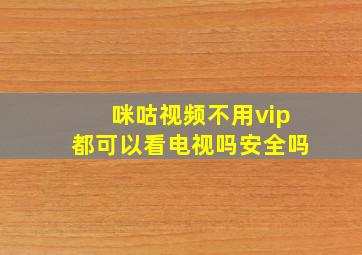 咪咕视频不用vip
都可以看电视吗安全吗